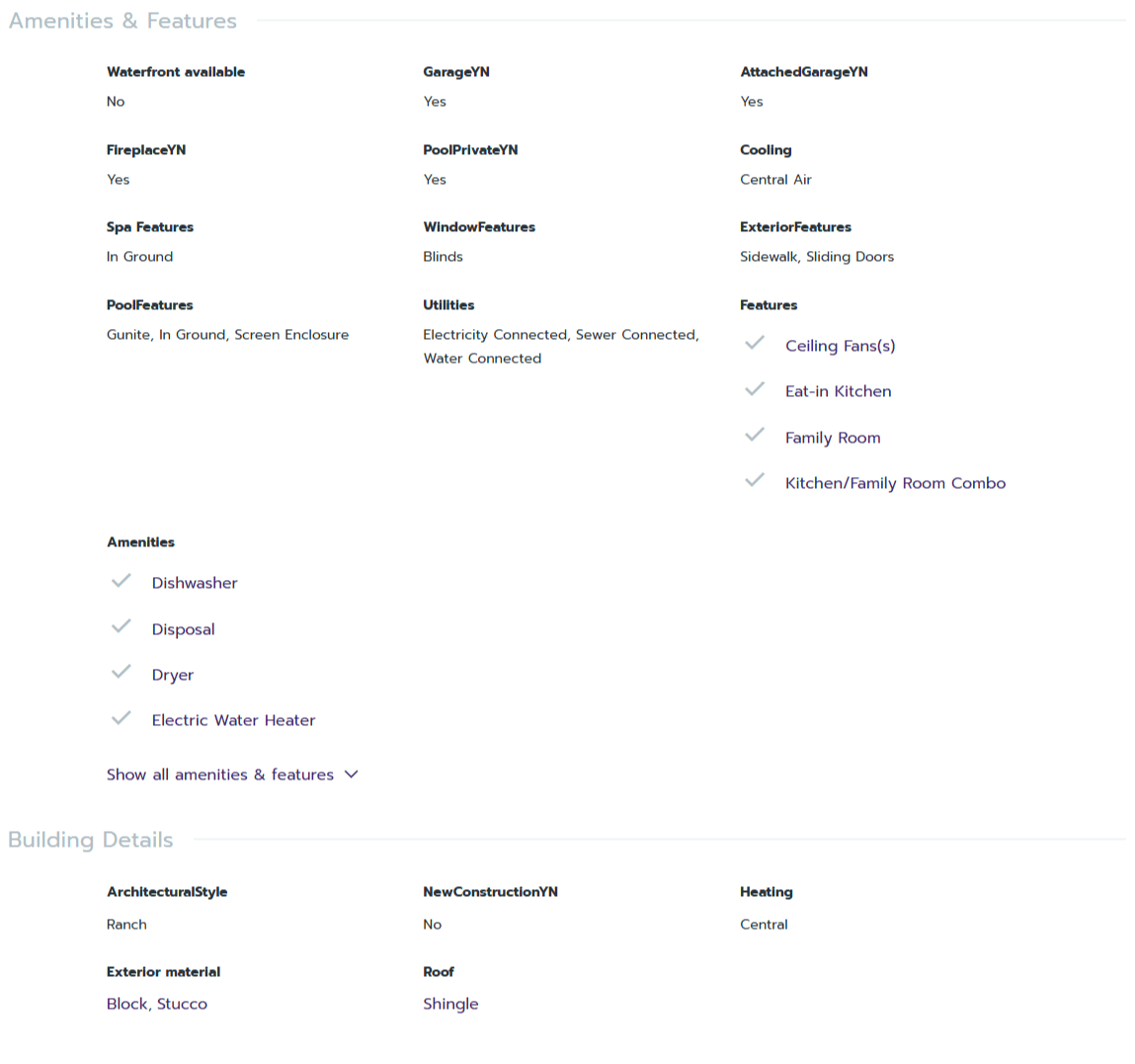 Amenities & Features

Waterfront available
No

GarageYN
Yes

AttachedGarageYN
Yes

FireplaceYN
Yes

PoolPrivateYN
Yes

Cooling
Central Air

Spa Features
In Ground

WindowFeatures
Blinds

ExteriorFeatures
Sidewalk, Sliding Doors

PoolFeatures
Gunite, In Ground, Screen Enclosure

Utilities
Electricity Connected, Sewer Connected, Water Connected

Features
Ceiling Fans(s)
Eat-in Kitchen
Family Room
Kitchen/Family Room Combo

Amenities
Dishwasher
Disposal
Dryer
Electric Water Heater

Show all amenities & features

Building Details

ArchitecturalStyle
Ranch

NewConstructionYN
No

Heating
Central

Exterior material
Block, Stucco

Roof
Shingle